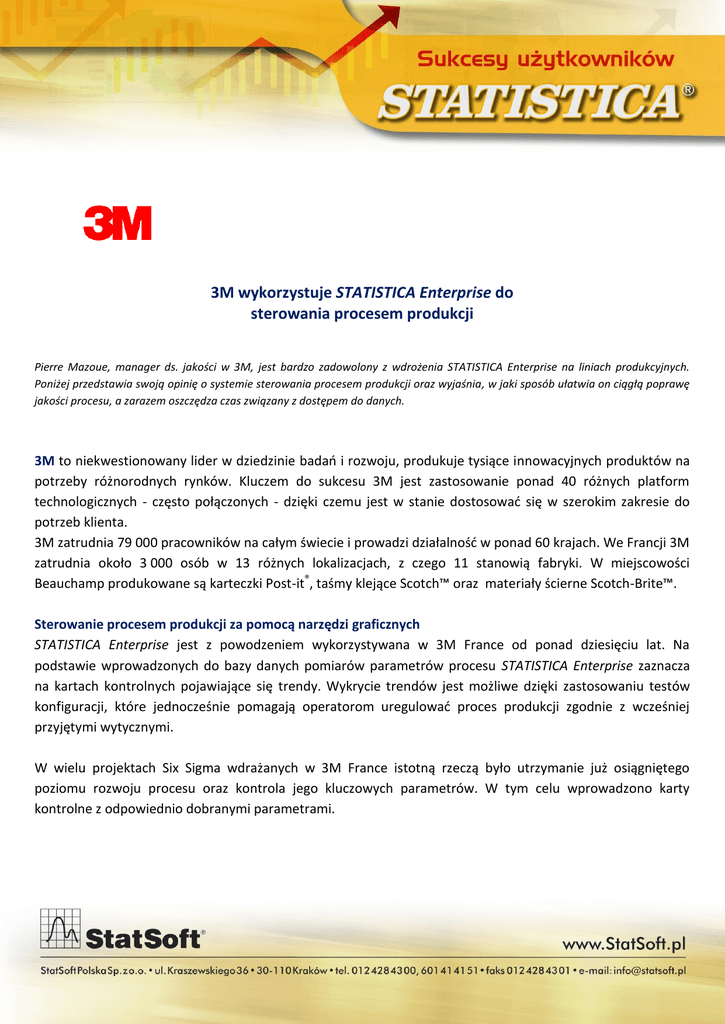 Sukcesy użytkowników
STATISTICA®

3M

3M wykorzystuje STATISTICA Enterprise do sterowania procesem produkcji

Pierre Mazoue, manager ds. jakości w 3M, jest bardzo zadowolony z wdrożenia STATISTICA Enterprise na liniach produkcyjnych. Poniżej przedstawia swoją opinię o systemie sterowania procesem produkcji oraz wyjaśnia, w jaki sposób ułatwia on ciągłą poprawę jakości procesu, a zarazem oszczędza czas związany z dostępem do danych.

3M to niekwestionowany lider w dziedzinie badań i rozwoju, produkuje tysiące innowacyjnych produktów na potrzeby różnorodnych rynków. Kluczem do sukcesu 3M jest zastosowanie ponad 40 różnych platform technologicznych - często połączonych - dzięki czemu jest w stanie dostosować się w szerokim zakresie do potrzeb klienta.
3M zatrudnia 79 000 pracowników na całym świecie i prowadzi działalność w ponad 60 krajach. We Francji 3M zatrudnia około 3 000 osób w 13 różnych lokalizacjach, z czego 11 stanowią fabryki. W miejscowości Beauchamp produkowane są karteczki Post-it®, taśmy klejące Scotch™ oraz materiały ścierne Scotch-Brite™.

Sterowanie procesem produkcji za pomocą narzędzi graficznych
STATISTICA Enterprise jest z powodzeniem wykorzystywana w 3M France od ponad dziesięciu lat. Na podstawie wprowadzonych do bazy danych pomiarów parametrów procesu STATISTICA Enterprise zaznacza na kartach kontrolnych pojawiające się trendy. Wykrycie trendów jest możliwe dzięki zastosowaniu testów konfiguracji, które jednocześnie pomagają operatorom uregulować proces produkcji zgodnie z wcześniej przyjętymi wytycznymi.

W wielu projektach Six Sigma wdrażanych w 3M France istotną rzeczą było utrzymanie już osiągniętego poziomu rozwoju procesu oraz kontrola jego kluczowych parametrów. W tym celu wprowadzono karty kontrolne z odpowiednio dobranymi parametrami.

StatSoft®
www.StatSoft.pl
StatSoft Polska Sp. z o.o. • ul. Kraszewskiego 36 • 30-110 Kraków • tel. 012 428 43 00, 601 41 41 51 • faks 012 428 43 01 • e-mail: info@statsoft.pl